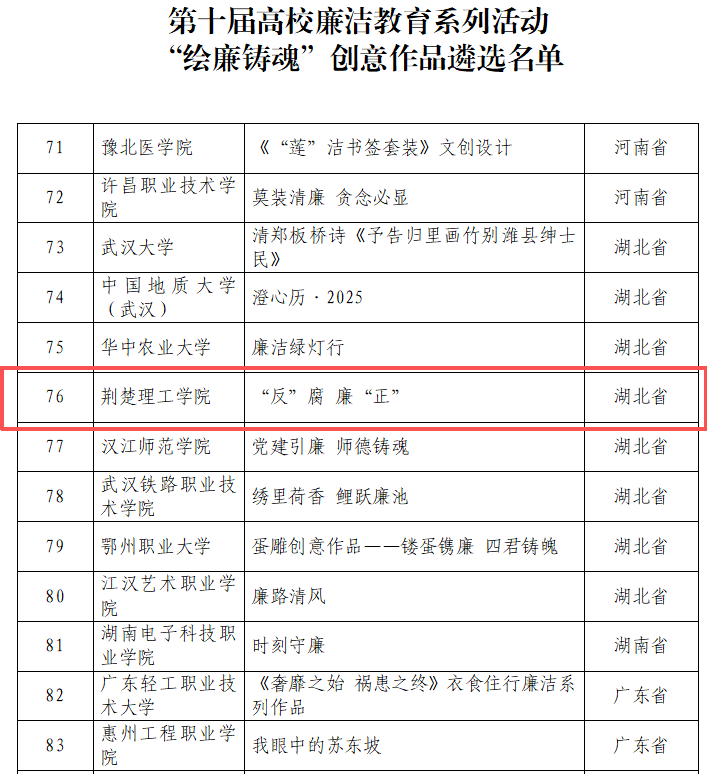 第十届高校廉洁教育系列活动
“绘廉铸魂”创意作品遴选名单

| 71 | 豫北医学院 | 《“莲”洁书签套装》文创设计 | 河南省 |
|---|---|---|---|
| 72 | 许昌职业技术学院 | 莫装清廉 贪念必显 | 河南省 |
| 73 | 武汉大学 | 清郑板桥诗《予告归里画竹别潍县绅士民》 | 湖北省 |
| 74 | 中国地质大学（武汉） | 澄心历·2025 | 湖北省 |
| 75 | 华中农业大学 | 廉洁绿灯行 | 湖北省 |
| 76 | 荆楚理工学院 | “反”腐 廉“正” | 湖北省 |
| 77 | 汉江师范学院 | 党建引廉 师德铸魂 | 湖北省 |
| 78 | 武汉铁路职业技术学院 | 绣里荷香 鲤跃廉池 | 湖北省 |
| 79 | 鄂州职业大学 | 蛋雕创意作品——镂蛋镌廉 四君铸魄 | 湖北省 |
| 80 | 江汉艺术职业学院 | 廉路清风 | 湖北省 |
| 81 | 湖南电子科技职业学院 | 时刻守廉 | 湖南省 |
| 82 | 广东轻工职业技术大学 | 《奢靡之始 祸患之终》衣食住行廉洁系列作品 | 广东省 |
| 83 | 惠州工程职业学院 | 我眼中的苏东坡 | 广东省 |